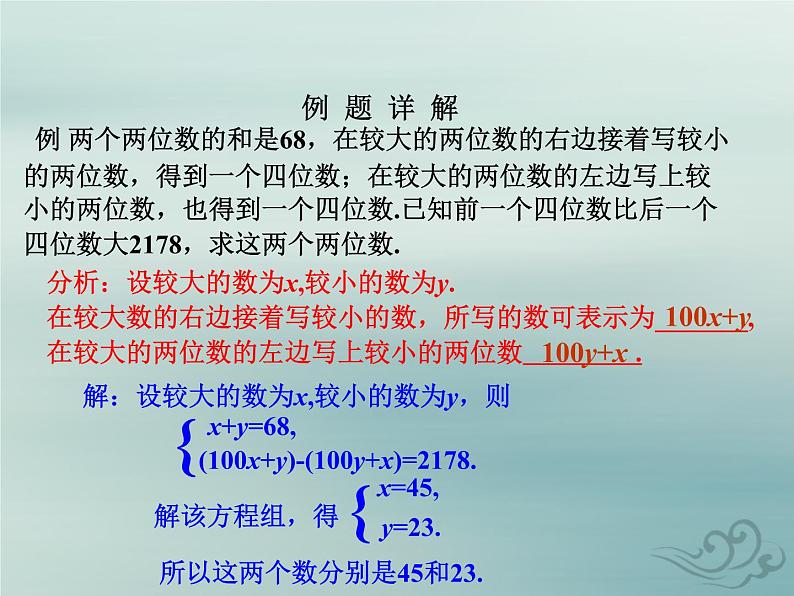 例 题 详 解

例 两个两位数的和是68，在较大的两位数的右边接着写较小的两位数，得到一个四位数；在较大的两位数的左边写上较小的两位数，也得到一个四位数.已知前一个四位数比后一个四位数大2178，求这两个两位数.

分析：设较大的数为$x$,较小的数为$y$.
在较大数的右边接着写较小的数，所写的数可表示为 $100x+y$,
在较大的两位数的左边写上较小的两位数 $100y+x$ .

解：设较大的数为$x$,较小的数为$y$，则
$\begin{cases} x+y=68, \\ (100x+y)-(100y+x)=2178. \end{cases}$

解该方程组，得 $\begin{cases} x=45, \\ y=23. \end{cases}$

所以这两个数分别是45和23.